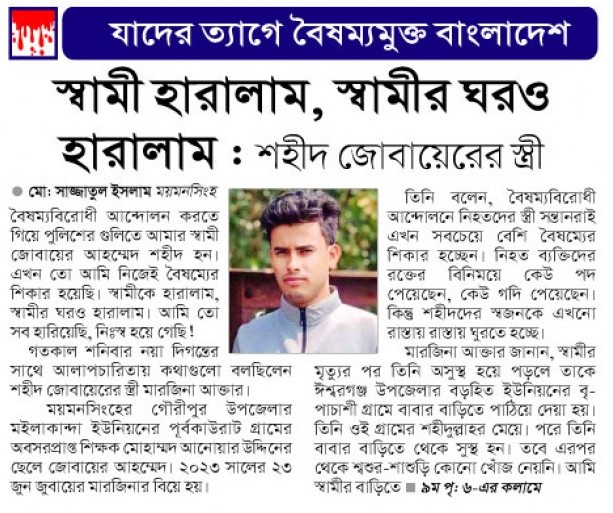 যাদের ত্যাগে বৈষম্যমুক্ত বাংলাদেশ

স্বামী হারালাম, স্বামীর ঘরও হারালাম : শহীদ জোবায়েরের স্ত্রী

মো: সাজ্জাতুল ইসলাম ময়মনসিংহ

বৈষম্যবিরোধী আন্দোলন করতে গিয়ে পুলিশের গুলিতে আমার স্বামী জোবায়ের আহম্মেদ শহীদ হন। এখন তো আমি নিজেই বৈষম্যের শিকার হয়েছি। স্বামীকে হারালাম, স্বামীর ঘরও হারালাম। আমি তো সব হারিয়েছি, নিঃস্ব হয়ে গেছি!

গতকাল শনিবার নয়া দিগন্তের সাথে আলাপচারিতায় কথাগুলো বলছিলেন শহীদ জোবায়েরের স্ত্রী মারজিনা আক্তার।

ময়মনসিংহের গৌরীপুর উপজেলার মইলাকান্দা ইউনিয়নের পূর্বকাউরাট গ্রামের অবসরপ্রাপ্ত শিক্ষক মোহাম্মদ আনোয়ার উদ্দিনের ছেলে জোবায়ের আহম্মেদ। ২০২৩ সালের ২৩ জুন জুবায়ের মারজিনার বিয়ে হয়।

তিনি বলেন, বৈষম্যবিরোধী আন্দোলনে নিহতদের স্ত্রী সন্তানরাই এখন সবচেয়ে বেশি বৈষম্যের শিকার হচ্ছেন। নিহত ব্যক্তিদের রক্তের বিনিময়ে কেউ পদ পেয়েছেন, কেউ গদি পেয়েছেন। কিন্তু শহীদদের স্বজনকে এখনো রাস্তায় রাস্তায় ঘুরতে হচ্ছে।

মারজিনা আক্তার জানান, স্বামীর মৃত্যুর পর তিনি অসুস্থ হয়ে পড়লে তাকে ঈশ্বরগঞ্জ উপজেলার বড়হিত ইউনিয়নের বৃ-পাচাশী গ্রামে বাবার বাড়িতে পাঠিয়ে দেয়া হয়। তিনি ওই গ্রামের শহীদুল্লাহর মেয়ে। পরে তিনি বাবার বাড়িতে থেকে সুস্থ হন। তবে এরপর থেকে শ্বশুর-শাশুড়ি কোনো খোঁজ নেয়নি। আমি স্বামীর বাড়িতে ■ ৯ম পৃ: ৬-এর কলামে